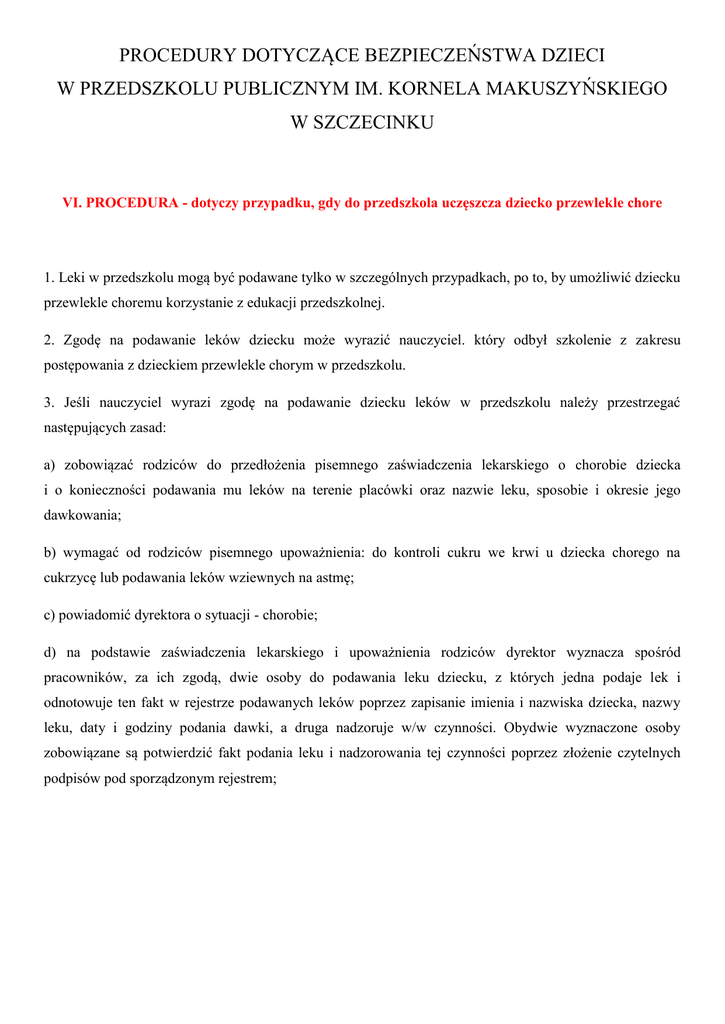 PROCEDURY DOTYCZĄCE BEZPIECZEŃSTWA DZIECI W PRZEDSZKOLU PUBLICZNYM IM. KORNELA MAKUSZYŃSKIEGO W SZCZECINKU

VI. PROCEDURA - dotyczy przypadku, gdy do przedszkola uczęszcza dziecko przewlekle chore

1. Leki w przedszkolu mogą być podawane tylko w szczególnych przypadkach, po to, by umożliwić dziecku przewlekle choremu korzystanie z edukacji przedszkolnej.

2. Zgodę na podawanie leków dziecku może wyrazić nauczyciel. który odbył szkolenie z zakresu postępowania z dzieckiem przewlekle chorym w przedszkolu.

3. Jeśli nauczyciel wyrazi zgodę na podawanie dziecku leków w przedszkolu należy przestrzegać następujących zasad:

a) zobowiązać rodziców do przedłożenia pisemnego zaświadczenia lekarskiego o chorobie dziecka i o konieczności podawania mu leków na terenie placówki oraz nazwie leku, sposobie i okresie jego dawkowania;

b) wymagać od rodziców pisemnego upoważnienia: do kontroli cukru we krwi u dziecka chorego na cukrzycę lub podawania leków wziewnych na astmę;

c) powiadomić dyrektora o sytuacji - chorobie;

d) na podstawie zaświadczenia lekarskiego i upoważnienia rodziców dyrektor wyznacza spośród pracowników, za ich zgodą, dwie osoby do podawania leku dziecku, z których jedna podaje lek i odnotowuje ten fakt w rejestrze podawanych leków poprzez zapisanie imienia i nazwiska dziecka, nazwy leku, daty i godziny podania dawki, a druga nadzoruje w/w czynności. Obydwie wyznaczone osoby zobowiązane są potwierdzić fakt podania leku i nadzorowania tej czynności poprzez złożenie czytelnych podpisów pod sporządzonym rejestrem;